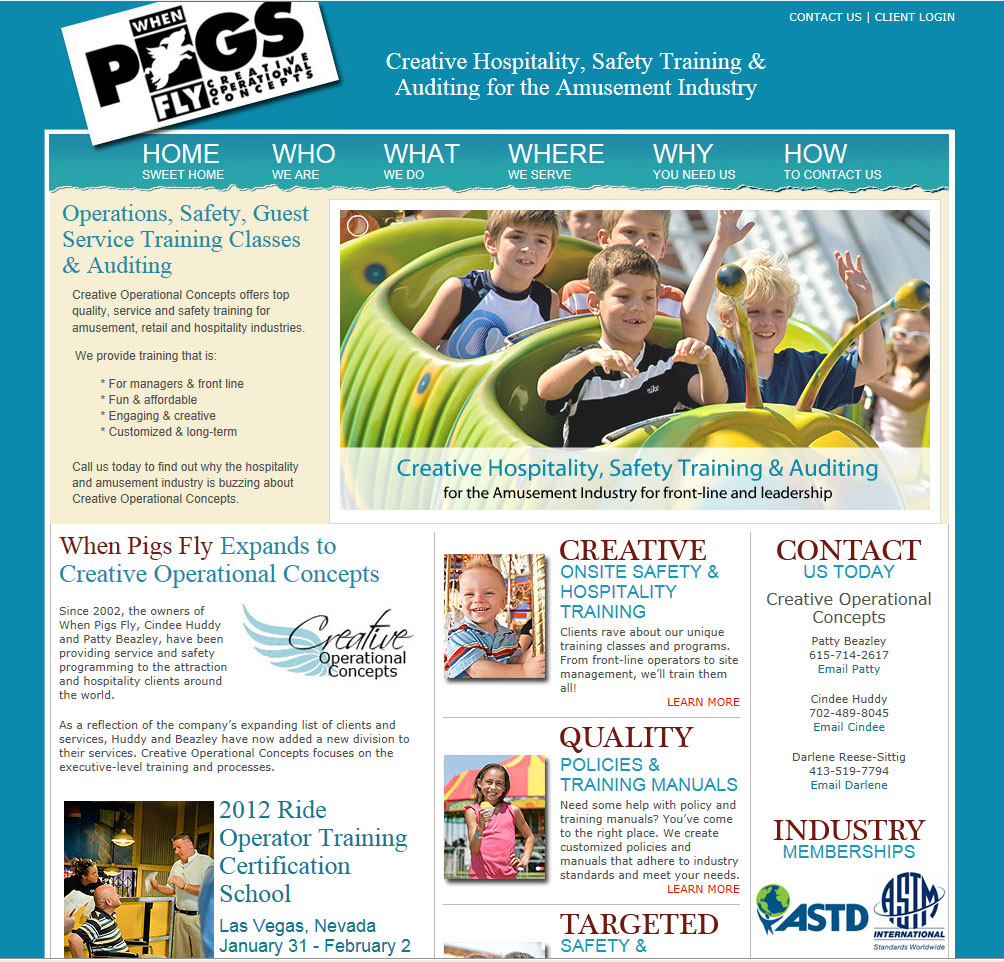 WHEN PIGS FLY CREATIVE OPERATIONAL CONCEPTS

CONTACT US | CLIENT LOGIN

Creative Hospitality, Safety Training & Auditing for the Amusement Industry

HOME SWEET HOME
WHO WE ARE
WHAT WE DO
WHERE WE SERVE
WHY YOU NEED US
HOW TO CONTACT US

Operations, Safety, Guest Service Training Classes & Auditing

Creative Operational Concepts offers top quality, service and safety training for amusement, retail and hospitality industries.

We provide training that is:

* For managers & front line
* Fun & affordable
* Engaging & creative
* Customized & long-term

Call us today to find out why the hospitality and amusement industry is buzzing about Creative Operational Concepts.

Creative Hospitality, Safety Training & Auditing
for the Amusement Industry for front-line and leadership

When Pigs Fly Expands to Creative Operational Concepts

Since 2002, the owners of When Pigs Fly, Cindee Huddy and Patty Beazley, have been providing service and safety programming to the attraction and hospitality clients around the world.

Creative Operational Concepts

As a reflection of the company's expanding list of clients and services, Huddy and Beazley have now added a new division to their services. Creative Operational Concepts focuses on the executive-level training and processes.

2012 Ride Operator Training Certification School

Las Vegas, Nevada
January 31 - February 2

CREATIVE
ONSITE SAFETY & HOSPITALITY TRAINING
Clients rave about our unique training classes and programs. From front-line operators to site management, we'll train them all!
LEARN MORE

QUALITY
POLICIES & TRAINING MANUALS
Need some help with policy and training manuals? You've come to the right place. We create customized policies and manuals that adhere to industry standards and meet your needs.
LEARN MORE

TARGETED
SAFETY &

CONTACT
US TODAY
Creative Operational Concepts
Patty Beazley
615-714-2617
Email Patty

Cindee Huddy
702-489-8045
Email Cindee

Darlene Reese-Sittig
413-519-7794
Email Darlene

INDUSTRY
MEMBERSHIPS
ASTD
ASTM INTERNATIONAL
Standards Worldwide